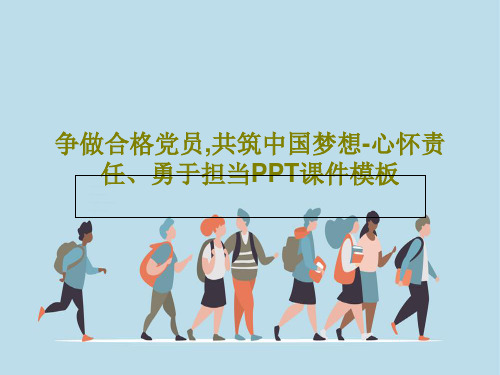 争做合格党员,共筑中国梦想-心怀责任、勇于担当PPT课件模板